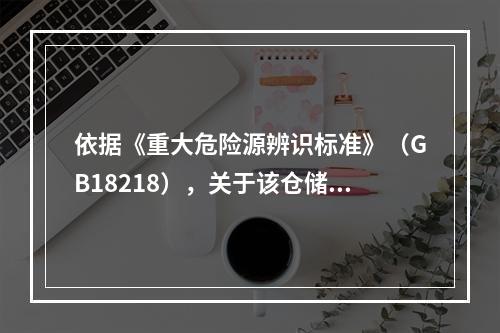 依据《重大危险源辨识标准》（GB18218），关于该仓储…